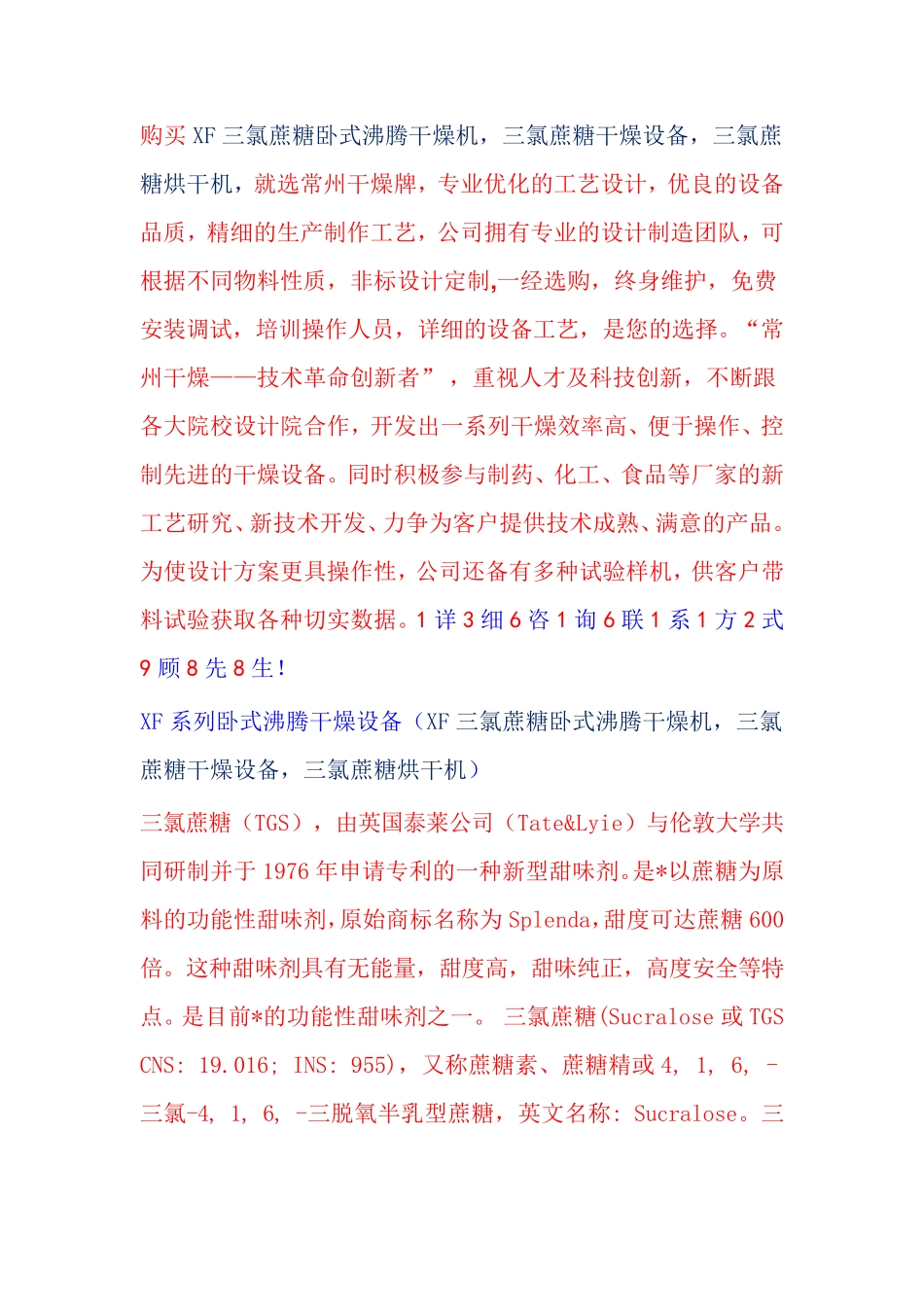 购买 XF 三氯蔗糖卧式沸腾干燥机，三氯蔗糖干燥设备，三氯蔗糖烘干机，就选常州干燥牌，专业优化的工艺设计，优良的设备品质，精细的生产制作工艺，公司拥有专业的设计制造团队，可根据不同物料性质，非标设计定制,一经选购，终身维护，免费安装调试，培训操作人员，详细的设备工艺，是您的选择。“常州干燥——技术革命创新者”，重视人才及科技创新，不断跟各大院校设计院合作，开发出一系列干燥效率高、便于操作、控制先进的干燥设备。同时积极参与制药、化工、食品等厂家的新工艺研究、新技术开发、力争为客户提供技术成熟、满意的产品。为使设计方案更具操作性，公司还备有多种试验样机，供客户带料试验获取各种切实数据。1 详 3 细 6 咨 1 询 6 联 1 系 1 方 2 式 9 顾 8 先 8 生！

XF 系列卧式沸腾干燥设备（XF 三氯蔗糖卧式沸腾干燥机，三氯蔗糖干燥设备，三氯蔗糖烘干机）

三氯蔗糖（TGS），由英国泰莱公司（Tate&Lyie）与伦敦大学共同研制并于 1976 年申请专利的一种新型甜味剂。是*以蔗糖为原料的功能性甜味剂,原始商标名称为 Splenda,甜度可达蔗糖 600 倍。这种甜味剂具有无能量，甜度高，甜味纯正，高度安全等特点。是目前*的功能性甜味剂之一。 三氯蔗糖(Sucralose 或 TGS CNS: 19.016; INS: 955)，又称蔗糖素、蔗糖精或 4, 1, 6, -三氯-4, 1, 6, -三脱氧半乳型蔗糖，英文名称: Sucralose。三